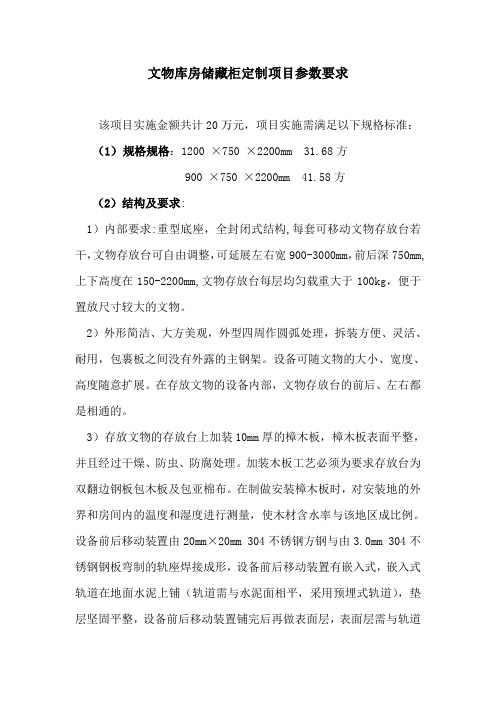 文物库房储藏柜定制项目参数要求

该项目实施金额共计 20 万元，项目实施需满足以下规格标准：

（1）规格规格：1200 ×750 ×2200mm 31.68 方

900 ×750 ×2200mm 41.58 方

（2）结构及要求：

1）内部要求：重型底座，全封闭式结构，每套可移动文物存放台若干，文物存放台可自由调整，可延展左右宽 900-3000mm，前后深 750mm，上下高度在 150-2200mm，文物存放台每层均匀载重大于 100kg，便于置放尺寸较大的文物。

2）外形简洁、大方美观，外型四周作圆弧处理，拆装方便、灵活、耐用，包裹板之间没有外露的主钢架。设备可随文物的大小、宽度、高度随意扩展。在存放文物的设备内部，文物存放台的前后、左右都是相通的。

3）存放文物的存放台上加装 10mm 厚的樟木板，樟木板表面平整，并且经过干燥、防虫、防腐处理。加装木板工艺必须为要求存放台为双翻边钢板包木板及包亚棉布。在制做安装樟木板时，对安装地的外界和房间内的温度和湿度进行测量，使木材含水率与该地区成比例。设备前后移动装置由 20mm×20mm 304 不锈钢方钢与由 3.0mm 304 不锈钢钢板弯制的轨座焊接成形，设备前后移动装置有嵌入式，嵌入式轨道在地面水泥上铺（轨道需与水泥面相平，采用预埋式轨道），垫层坚固平整，设备前后移动装置铺完后再做表面层，表面层需与轨道